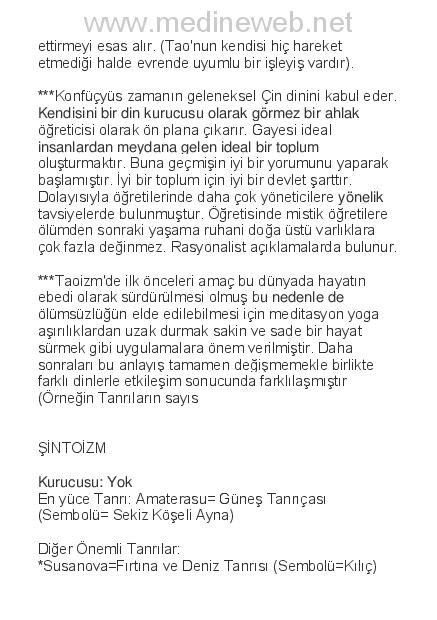 www.medineweb.net

ettirmeyi esas alır. (Tao'nun kendisi hiç hareket etmediği halde evrende uyumlu bir işleyiş vardır).

***Konfüçyüs zamanın geleneksel Çin dinini kabul eder. Kendisini bir din kurucusu olarak görmez bir ahlak öğreticisi olarak ön plana çıkarır. Gayesi ideal insanlardan meydana gelen ideal bir toplum oluşturmaktır. Buna geçmişin iyi bir yorumunu yaparak başlamıştır. İyi bir toplum için iyi bir devlet şarttır. Dolayısıyla öğretilerinde daha çok yöneticilere yönelik tavsiyelerde bulunmuştur. Öğretisinde mistik öğretilere ölümden sonraki yaşama ruhani doğa üstü varlıklara çok fazla değinmez. Rasyonalist açıklamalarda bulunur.

***Taoizm'de ilk önceleri amaç bu dünyada hayatın ebedi olarak sürdürülmesi olmuş bu nedenle de ölümsüzlüğün elde edilebilmesi için meditasyon yoga aşırılıklardan uzak durmak sakin ve sade bir hayat sürmek gibi uygulamalara önem verilmiştir. Daha sonraları bu anlayış tamamen değişmemekle birlikte farklı dinlerle etkileşim sonucunda farklılaşmıştır (Örneğin Tanrıların sayıs

ŞİNTOİZM

Kurucusu: Yok
En yüce Tanrı: Amaterasu= Güneş Tanrıçası (Sembolü= Sekiz Köşeli Ayna)

Diğer Önemli Tanrılar:
*Susanova=Fırtına ve Deniz Tanrısı (Sembolü=Kılıç)